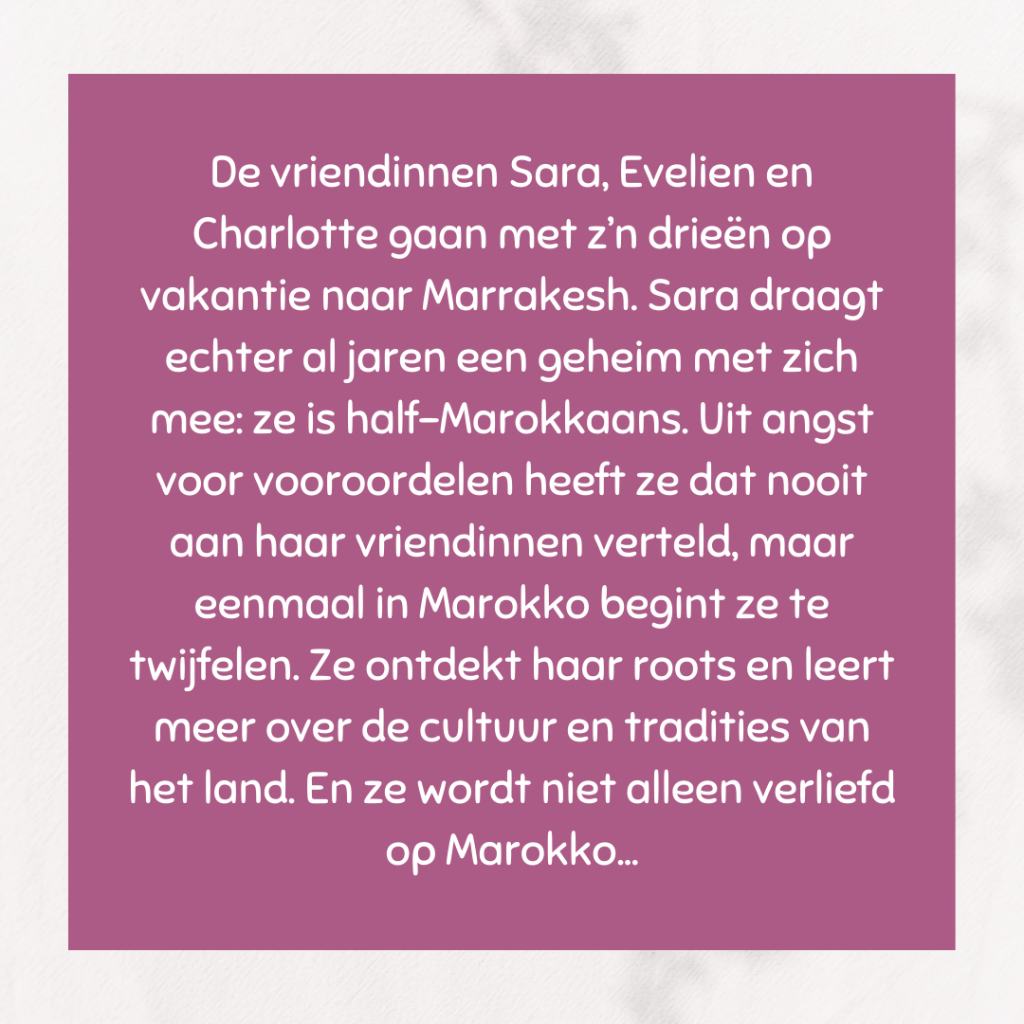 De vriendinnen Sara, Evelien en Charlotte gaan met z'n drieën op vakantie naar Marrakesh. Sara draagt echter al jaren een geheim met zich mee: ze is half-Marokkaans. Uit angst voor vooroordelen heeft ze dat nooit aan haar vriendinnen verteld, maar eenmaal in Marokko begint ze te twijfelen. Ze ontdekt haar roots en leert meer over de cultuur en tradities van het land. En ze wordt niet alleen verliefd op Marokko...